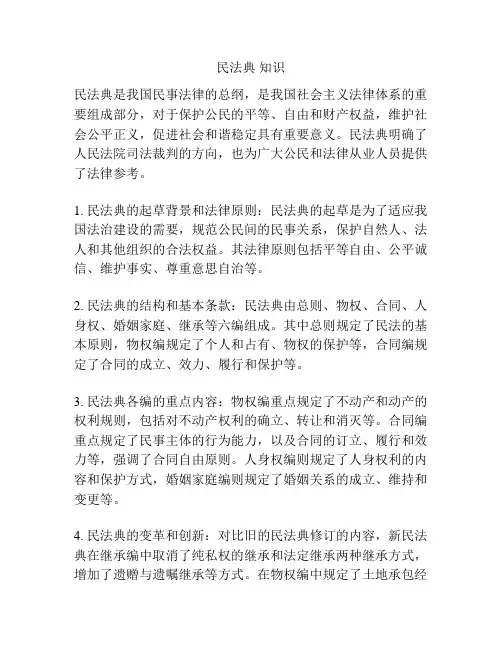 民法典 知识

民法典是我国民事法律的总纲，是我国社会主义法律体系的重要组成部分，对于保护公民的平等、自由和财产权益，维护社会公平正义，促进社会和谐稳定具有重要意义。民法典明确了人民法院司法裁判的方向，也为广大公民和法律从业人员提供了法律参考。

1. 民法典的起草背景和法律原则：民法典的起草是为了适应我国法治建设的需要，规范公民间的民事关系，保护自然人、法人和其他组织的合法权益。其法律原则包括平等自由、公平诚信、维护事实、尊重意思自治等。

2. 民法典的结构和基本条款：民法典由总则、物权、合同、人身权、婚姻家庭、继承等六编组成。其中总则规定了民法的基本原则，物权编规定了个人和占有、物权的保护等，合同编规定了合同的成立、效力、履行和保护等。

3. 民法典各编的重点内容：物权编重点规定了不动产和动产的权利规则，包括对不动产权利的确立、转让和消灭等。合同编重点规定了民事主体的行为能力，以及合同的订立、履行和效力等，强调了合同自由原则。人身权编则规定了人身权利的内容和保护方式，婚姻家庭编则规定了婚姻关系的成立、维持和变更等。

4. 民法典的变革和创新：对比旧的民法典修订的内容，新民法典在继承编中取消了纯私权的继承和法定继承两种继承方式，增加了遗赠与遗嘱继承等方式。在物权编中规定了土地承包经